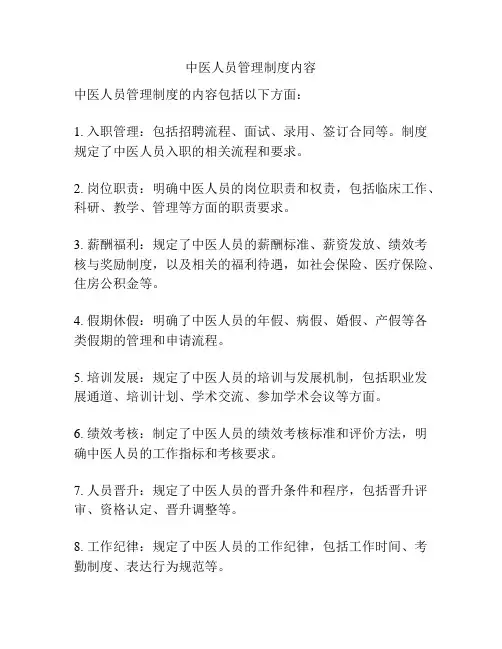 中医人员管理制度内容

中医人员管理制度的内容包括以下方面：

1. 入职管理：包括招聘流程、面试、录用、签订合同等。制度规定了中医人员入职的相关流程和要求。

2. 岗位职责：明确中医人员的岗位职责和权责，包括临床工作、科研、教学、管理等方面的职责要求。

3. 薪酬福利：规定了中医人员的薪酬标准、薪资发放、绩效考核与奖励制度，以及相关的福利待遇，如社会保险、医疗保险、住房公积金等。

4. 假期休假：明确了中医人员的年假、病假、婚假、产假等各类假期的管理和申请流程。

5. 培训发展：规定了中医人员的培训与发展机制，包括职业发展通道、培训计划、学术交流、参加学术会议等方面。

6. 绩效考核：制定了中医人员的绩效考核标准和评价方法，明确中医人员的工作指标和考核要求。

7. 人员晋升：规定了中医人员的晋升条件和程序，包括晋升评审、资格认定、晋升调整等。

8. 工作纪律：规定了中医人员的工作纪律，包括工作时间、考勤制度、表达行为规范等。